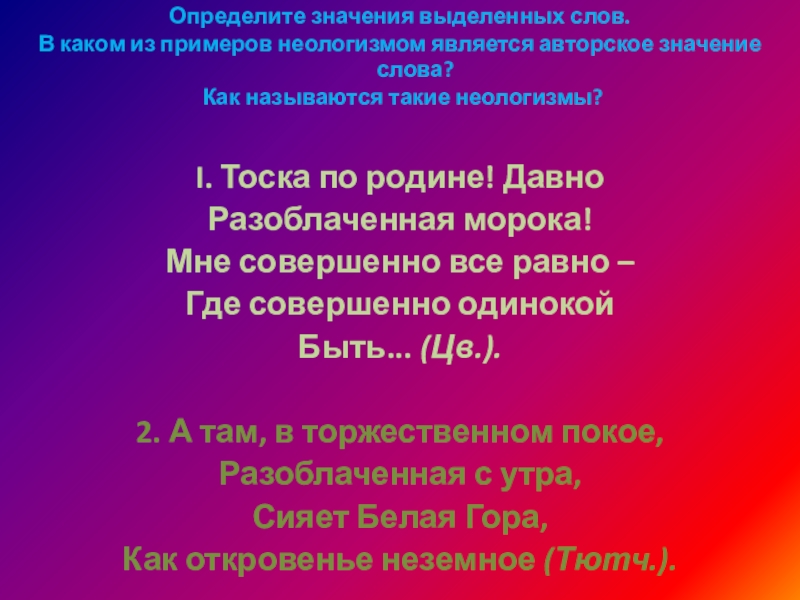 Определите значения выделенных слов.
В каком из примеров неологизмом является авторское значение слова?
Как называются такие неологизмы?

I. Тоска по родине! Давно
Разоблаченная морока!
Мне совершенно все равно –
Где совершенно одинокой
Быть... (Цв.).

2. А там, в торжественном покое,
Разоблаченная с утра,
Сияет Белая Гора,
Как откровенье неземное (Тютч.).